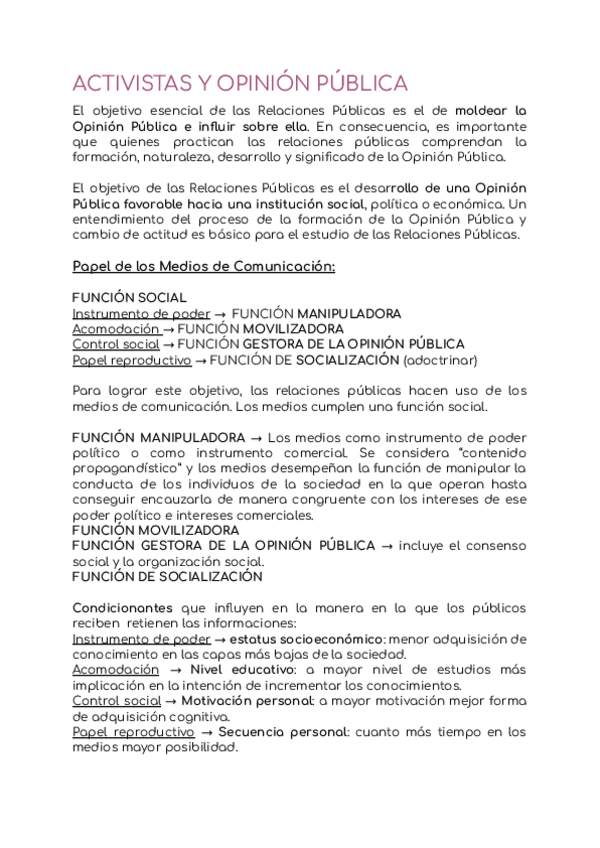 ACTIVISTAS Y OPINIÓN PÚBLICA

El objetivo esencial de las Relaciones Públicas es el de moldear la Opinión Pública e influir sobre ella. En consecuencia, es importante que quienes practican las relaciones públicas comprendan la formación, naturaleza, desarrollo y significado de la Opinión Pública.

El objetivo de las Relaciones Públicas es el desarrollo de una Opinión Pública favorable hacia una institución social, política o económica. Un entendimiento del proceso de la formación de la Opinión Pública y cambio de actitud es básico para el estudio de las Relaciones Públicas.

Papel de los Medios de Comunicación:

FUNCIÓN SOCIAL
Instrumento de poder → FUNCIÓN MANIPULADORA
Acomodación → FUNCIÓN MOVILIZADORA
Control social → FUNCIÓN GESTORA DE LA OPINIÓN PÚBLICA
Papel reproductivo → FUNCIÓN DE SOCIALIZACIÓN (adoctrinar)

Para lograr este objetivo, las relaciones públicas hacen uso de los medios de comunicación. Los medios cumplen una función social.

FUNCIÓN MANIPULADORA → Los medios como instrumento de poder político o como instrumento comercial. Se considera "contenido propagandístico" y los medios desempeñan la función de manipular la conducta de los individuos de la sociedad en la que operan hasta conseguir encauzarla de manera congruente con los intereses de ese poder político e intereses comerciales.
FUNCIÓN MOVILIZADORA
FUNCIÓN GESTORA DE LA OPINIÓN PÚBLICA → incluye el consenso social y la organización social.
FUNCIÓN DE SOCIALIZACIÓN

Condicionantes que influyen en la manera en la que los públicos reciben retienen las informaciones:
Instrumento de poder → estatus socioeconómico: menor adquisición de conocimiento en las capas más bajas de la sociedad.
Acomodación → Nivel educativo: a mayor nivel de estudios más implicación en la intención de incrementar los conocimientos.
Control social → Motivación personal: a mayor motivación mejor forma de adquisición cognitiva.
Papel reproductivo → Secuencia personal: cuanto más tiempo en los medios mayor posibilidad.